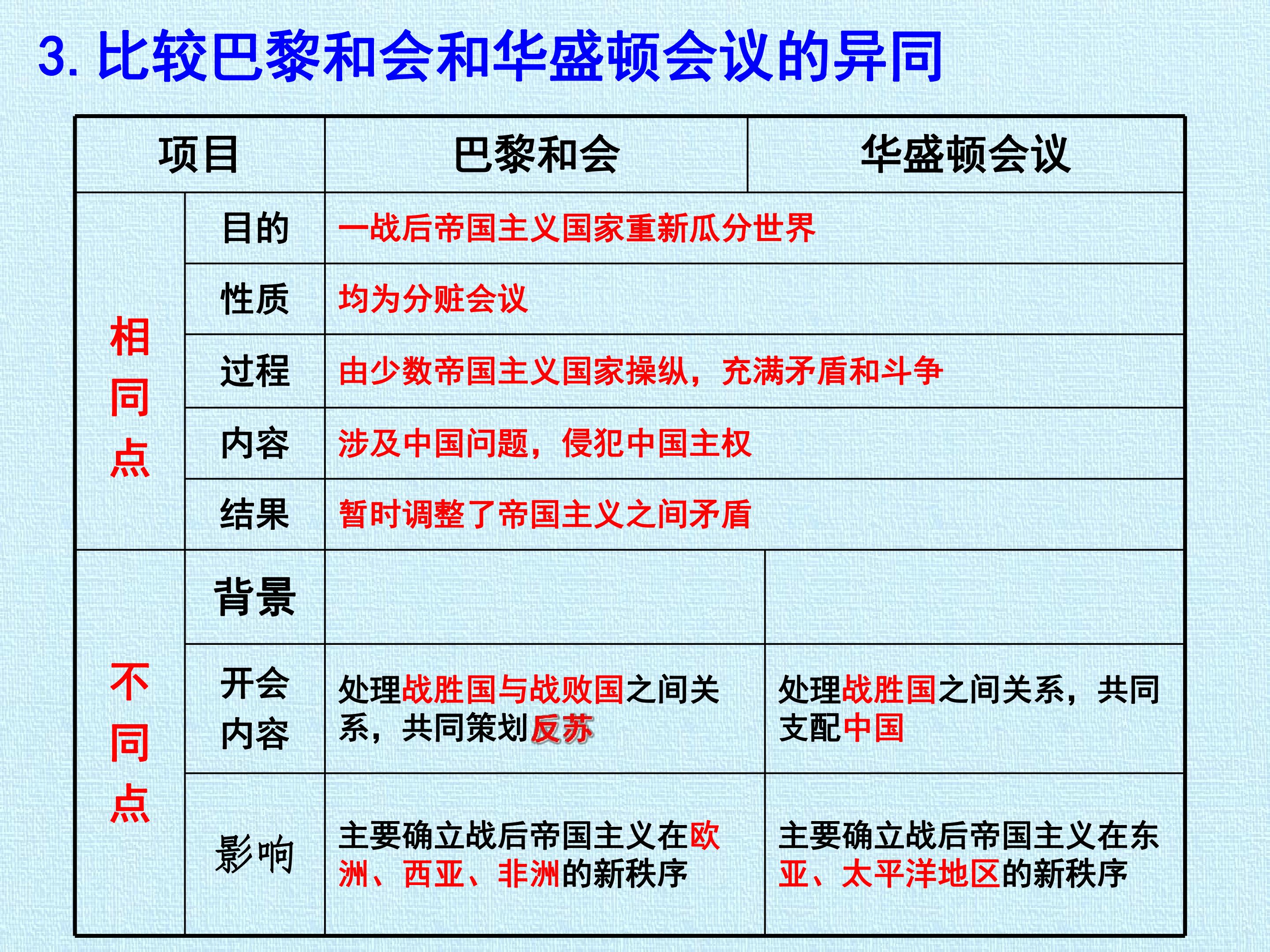 3.比较巴黎和会和华盛顿会议的异同

| 项目 | | 巴黎和会 | 华盛顿会议 |
|---|---|---|---|
| 相同点 | 目的 | 一战后帝国主义国家重新瓜分世界 | |
| | 性质 | 均为分赃会议 | |
| | 过程 | 由少数帝国主义国家操纵，充满矛盾和斗争 | |
| | 内容 | 涉及中国问题，侵犯中国主权 | |
| | 结果 | 暂时调整了帝国主义之间矛盾 | |
| 不同点 | 背景 | | |
| | 开会内容 | 处理战胜国与战败国之间关系，共同策划反苏 | 处理战胜国之间关系，共同支配中国 |
| | 影响 | 主要确立战后帝国主义在欧洲、西亚、非洲的新秩序 | 主要确立战后帝国主义在东亚、太平洋地区的新秩序 |